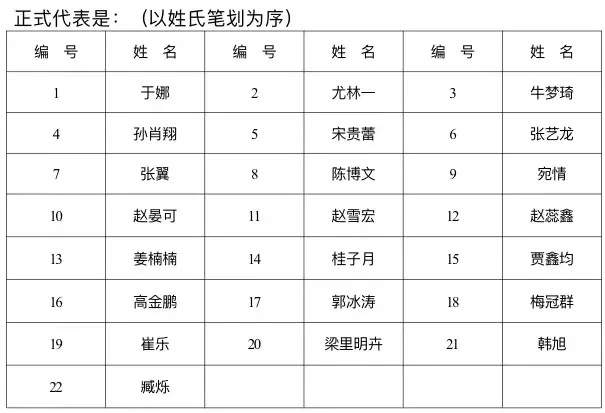 正式代表是：（以姓氏笔划为序）

| 编　号 | 姓　名 | 编　号 | 姓　名 | 编　号 | 姓　名 |
|---|---|---|---|---|---|
| 1 | 于娜 | 2 | 尤林一 | 3 | 牛梦琦 |
| 4 | 孙肖翔 | 5 | 宋贵蕾 | 6 | 张艺龙 |
| 7 | 张翼 | 8 | 陈博文 | 9 | 宛情 |
| 10 | 赵晏可 | 11 | 赵雪宏 | 12 | 赵蕊鑫 |
| 13 | 姜楠楠 | 14 | 桂子月 | 15 | 贾鑫均 |
| 16 | 高金鹏 | 17 | 郭冰涛 | 18 | 梅冠群 |
| 19 | 崔乐 | 20 | 梁里明卉 | 21 | 韩旭 |
| 22 | 臧烁 | | | | |